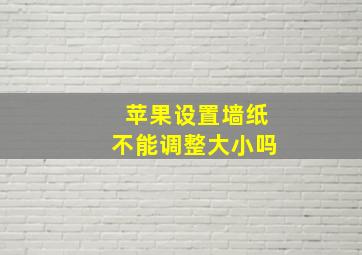 苹果设置墙纸
不能调整大小吗